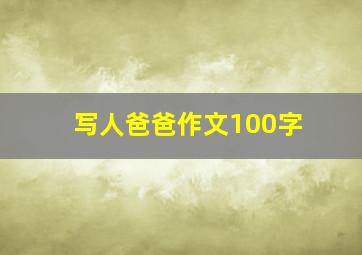 写人爸爸作文100字